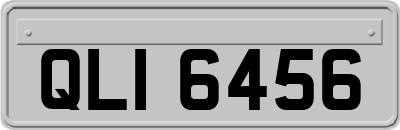 QLI 6456